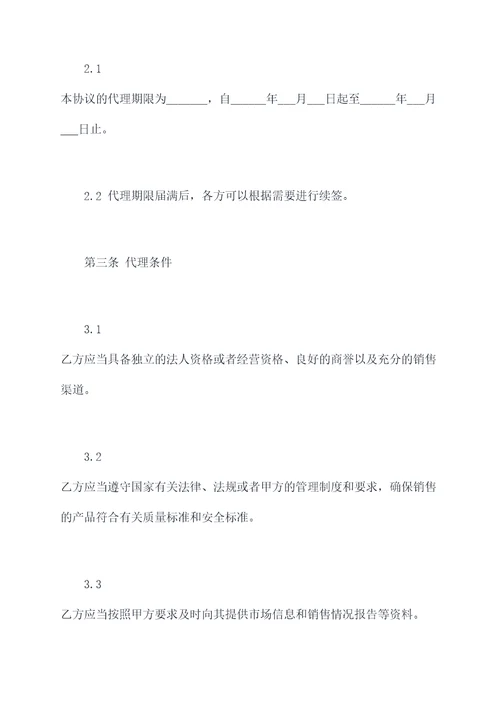 2.1

本协议的代理期限为_______，自______年___月___日起至______年___月___日止。

2.2 代理期限届满后，各方可以根据需要进行续签。

第三条 代理条件

3.1

乙方应当具备独立的法人资格或者经营资格、良好的商誉以及充分的销售渠道。

3.2

乙方应当遵守国家有关法律、法规或者甲方的管理制度和要求，确保销售的产品符合有关质量标准和安全标准。

3.3

乙方应当按照甲方要求及时向其提供市场信息和销售情况报告等资料。